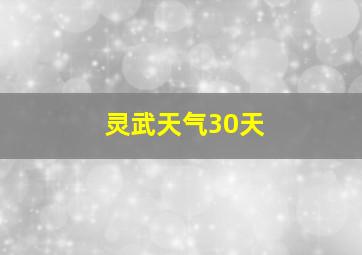 灵武天气30天